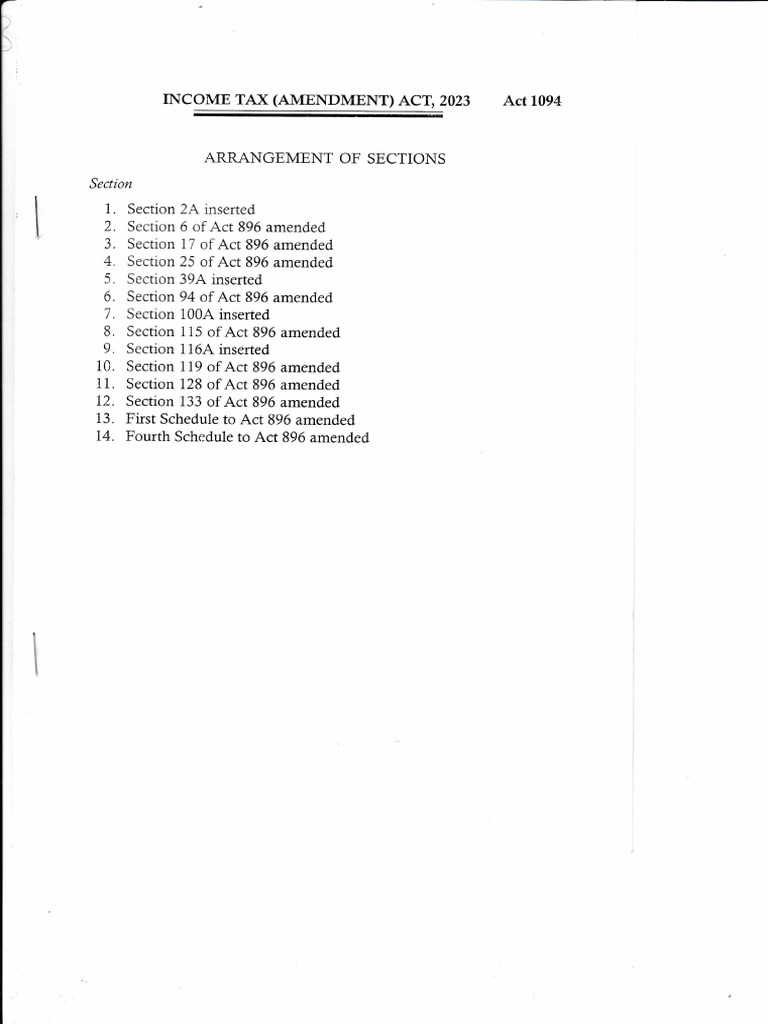 INCOME TAX (AMENDMENT) ACT, 2023 Act 1094

ARRANGEMENT OF SECTIONS

Section

1. Section 2A inserted
2. Section 6 of Act 896 amended
3. Section 17 of Act 896 amended
4. Section 25 of Act 896 amended
5. Section 39A inserted
6. Section 94 of Act 896 amended
7. Section 100A inserted
8. Section 115 of Act 896 amended
9. Section 116A inserted
10. Section 119 of Act 896 amended
11. Section 128 of Act 896 amended
12. Section 133 of Act 896 amended
13. First Schedule to Act 896 amended
14. Fourth Schedule to Act 896 amended